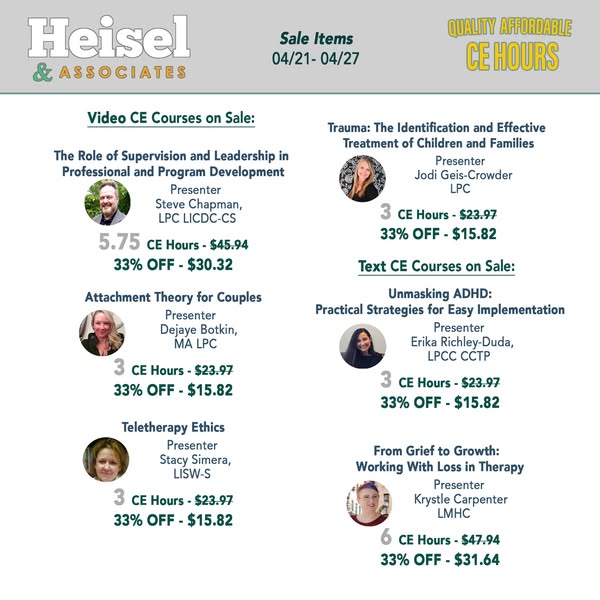 Heisel
& ASSOCIATES

Sale Items
04/21- 04/27

QUALITY AFFORDABLE
CE HOURS

Video CE Courses on Sale:

The Role of Supervision and Leadership in Professional and Program Development
Presenter
Steve Chapman, LPC LICDC-CS
5.75 CE Hours - $45.94
33% OFF - $30.32

Attachment Theory for Couples
Presenter
Dejaye Botkin, MA LPC
3 CE Hours - $23.97
33% OFF - $15.82

Teletherapy Ethics
Presenter
Stacy Simera, LISW-S
3 CE Hours - $23.97
33% OFF - $15.82

Trauma: The Identification and Effective Treatment of Children and Families
Presenter
Jodi Geis-Crowder
LPC
3 CE Hours - $23.97
33% OFF - $15.82

Text CE Courses on Sale:

Unmasking ADHD:
Practical Strategies for Easy Implementation
Presenter
Erika Richley-Duda, LPCC CCTP
3 CE Hours - $23.97
33% OFF - $15.82

From Grief to Growth:
Working With Loss in Therapy
Presenter
Krystle Carpenter
LMHC
6 CE Hours - $47.94
33% OFF - $31.64